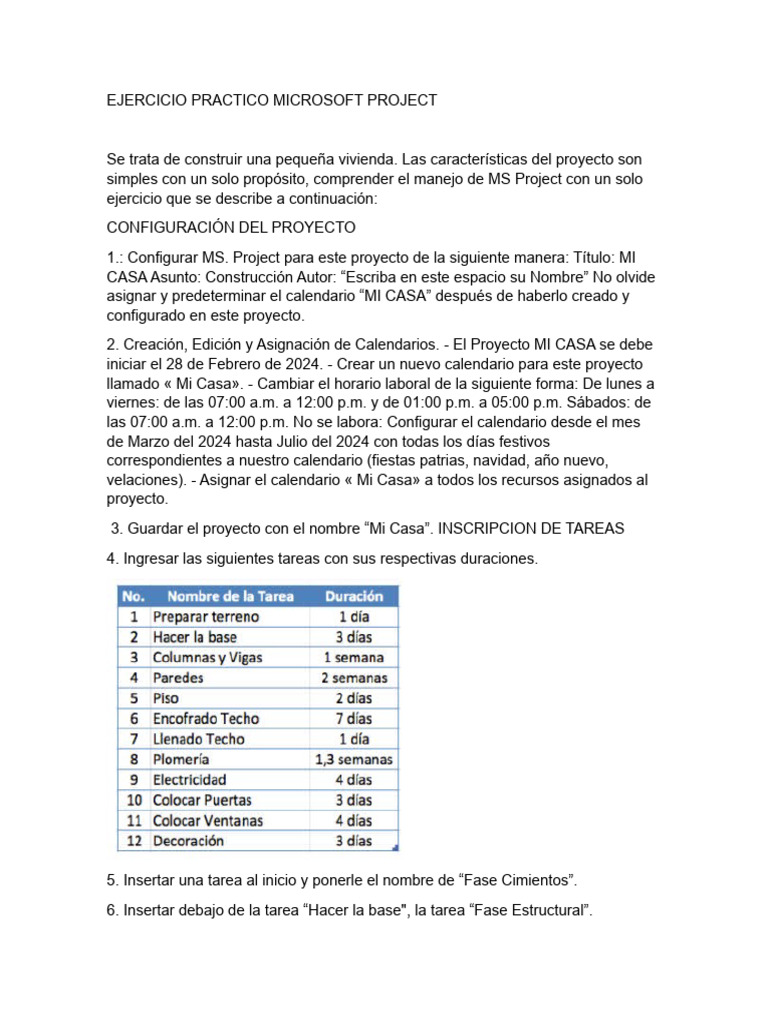 EJERCICIO PRACTICO MICROSOFT PROJECT

Se trata de construir una pequeña vivienda. Las características del proyecto son simples con un solo propósito, comprender el manejo de MS Project con un solo ejercicio que se describe a continuación:

CONFIGURACIÓN DEL PROYECTO

1.: Configurar MS. Project para este proyecto de la siguiente manera: Título: MI CASA Asunto: Construcción Autor: “Escriba en este espacio su Nombre” No olvide asignar y predeterminar el calendario “MI CASA” después de haberlo creado y configurado en este proyecto.

2. Creación, Edición y Asignación de Calendarios. - El Proyecto MI CASA se debe iniciar el 28 de Febrero de 2024. - Crear un nuevo calendario para este proyecto llamado « Mi Casa». - Cambiar el horario laboral de la siguiente forma: De lunes a viernes: de las 07:00 a.m. a 12:00 p.m. y de 01:00 p.m. a 05:00 p.m. Sábados: de las 07:00 a.m. a 12:00 p.m. No se labora: Configurar el calendario desde el mes de Marzo del 2024 hasta Julio del 2024 con todas los días festivos correspondientes a nuestro calendario (fiestas patrias, navidad, año nuevo, velaciones). - Asignar el calendario « Mi Casa» a todos los recursos asignados al proyecto.

3. Guardar el proyecto con el nombre “Mi Casa”. INSCRIPCION DE TAREAS

4. Ingresar las siguientes tareas con sus respectivas duraciones.

| No. | Nombre de la Tarea | Duración |
|---|---|---|
| 1 | Preparar terreno | 1 día |
| 2 | Hacer la base | 3 días |
| 3 | Columnas y Vigas | 1 semana |
| 4 | Paredes | 2 semanas |
| 5 | Piso | 2 días |
| 6 | Encofrado Techo | 7 días |
| 7 | Llenado Techo | 1 día |
| 8 | Plomería | 1,3 semanas |
| 9 | Electricidad | 4 días |
| 10 | Colocar Puertas | 3 días |
| 11 | Colocar Ventanas | 4 días |
| 12 | Decoración | 3 días |

5. Insertar una tarea al inicio y ponerle el nombre de “Fase Cimientos”.

6. Insertar debajo de la tarea “Hacer la base", la tarea “Fase Estructural”.